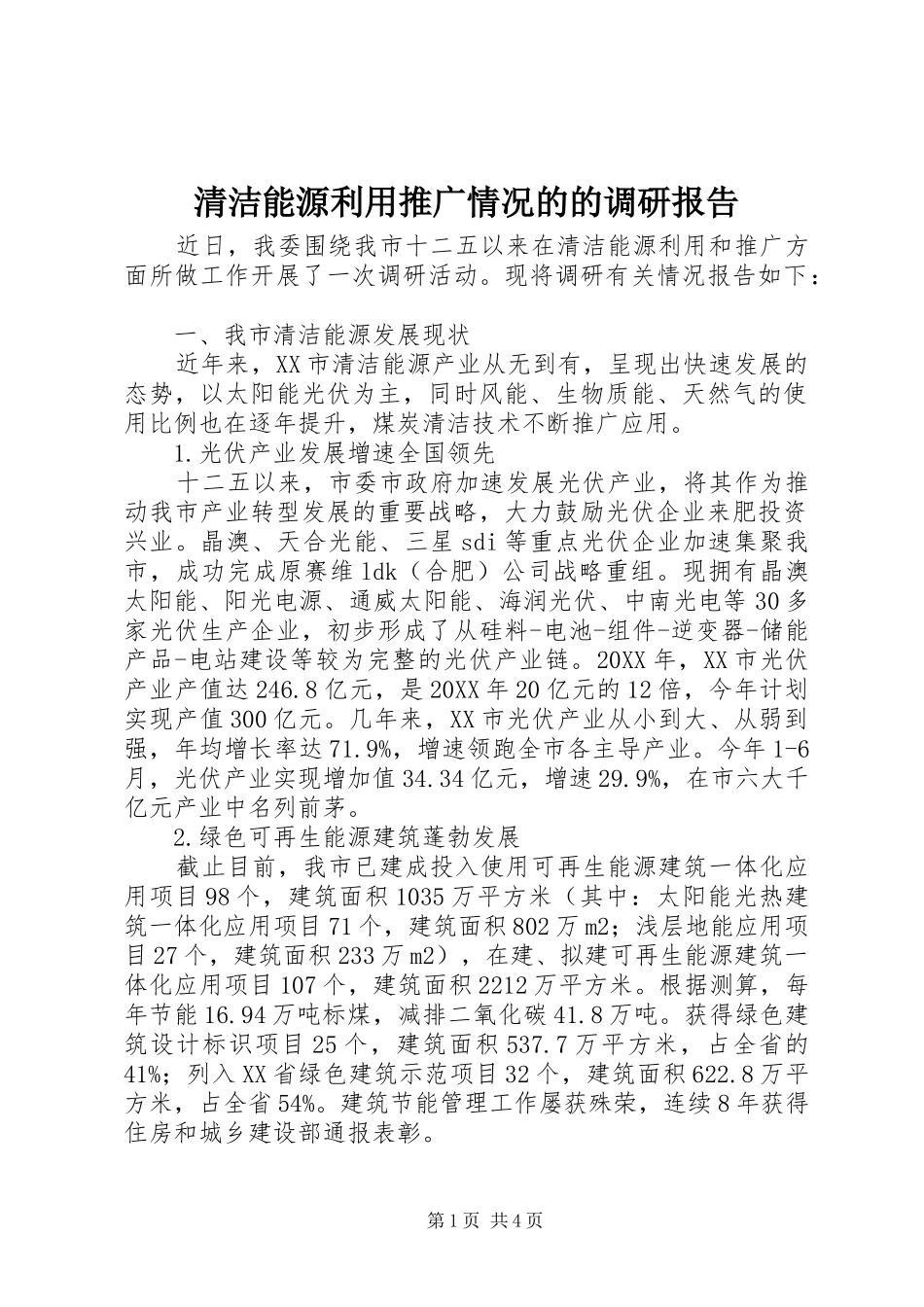 清洁能源利用推广情况的的调研报告

近日，我委围绕我市十二五以来在清洁能源利用和推广方面所做工作开展了一次调研活动。现将调研有关情况报告如下：

一、我市清洁能源发展现状

近年来，XX市清洁能源产业从无到有，呈现出快速发展的态势，以太阳能光伏为主，同时风能、生物质能、天然气的使用比例也在逐年提升，煤炭清洁技术不断推广应用。

1.光伏产业发展增速全国领先

十二五以来，市委市政府加速发展光伏产业，将其作为推动我市产业转型发展的重要战略，大力鼓励光伏企业来肥投资兴业。晶澳、天合光能、三星sdi等重点光伏企业加速集聚我市，成功完成原赛维ldk（合肥）公司战略重组。现拥有晶澳太阳能、阳光电源、通威太阳能、海润光伏、中南光电等30多家光伏生产企业，初步形成了从硅料-电池-组件-逆变器-储能产品-电站建设等较为完整的光伏产业链。20XX年，XX市光伏产业产值达246.8亿元，是20XX年20亿元的12倍，今年计划实现产值300亿元。几年来，XX市光伏产业从小到大、从弱到强，年均增长率达71.9%，增速领跑全市各主导产业。今年1-6月，光伏产业实现增加值34.34亿元，增速29.9%，在市六大千亿元产业中名列前茅。

2.绿色可再生能源建筑蓬勃发展

截止目前，我市已建成投入使用可再生能源建筑一体化应用项目98个，建筑面积1035万平方米（其中：太阳能光热建筑一体化应用项目71个，建筑面积802万m2；浅层地能应用项目27个，建筑面积233万m2），在建、拟建可再生能源建筑一体化应用项目107个，建筑面积2212万平方米。根据测算，每年节能16.94万吨标煤，减排二氧化碳41.8万吨。获得绿色建筑设计标识项目25个，建筑面积537.7万平方米，占全省的41%；列入XX省绿色建筑示范项目32个，建筑面积622.8万平方米，占全省54%。建筑节能管理工作屡获殊荣，连续8年获得住房和城乡建设部通报表彰。

第1页 共4页